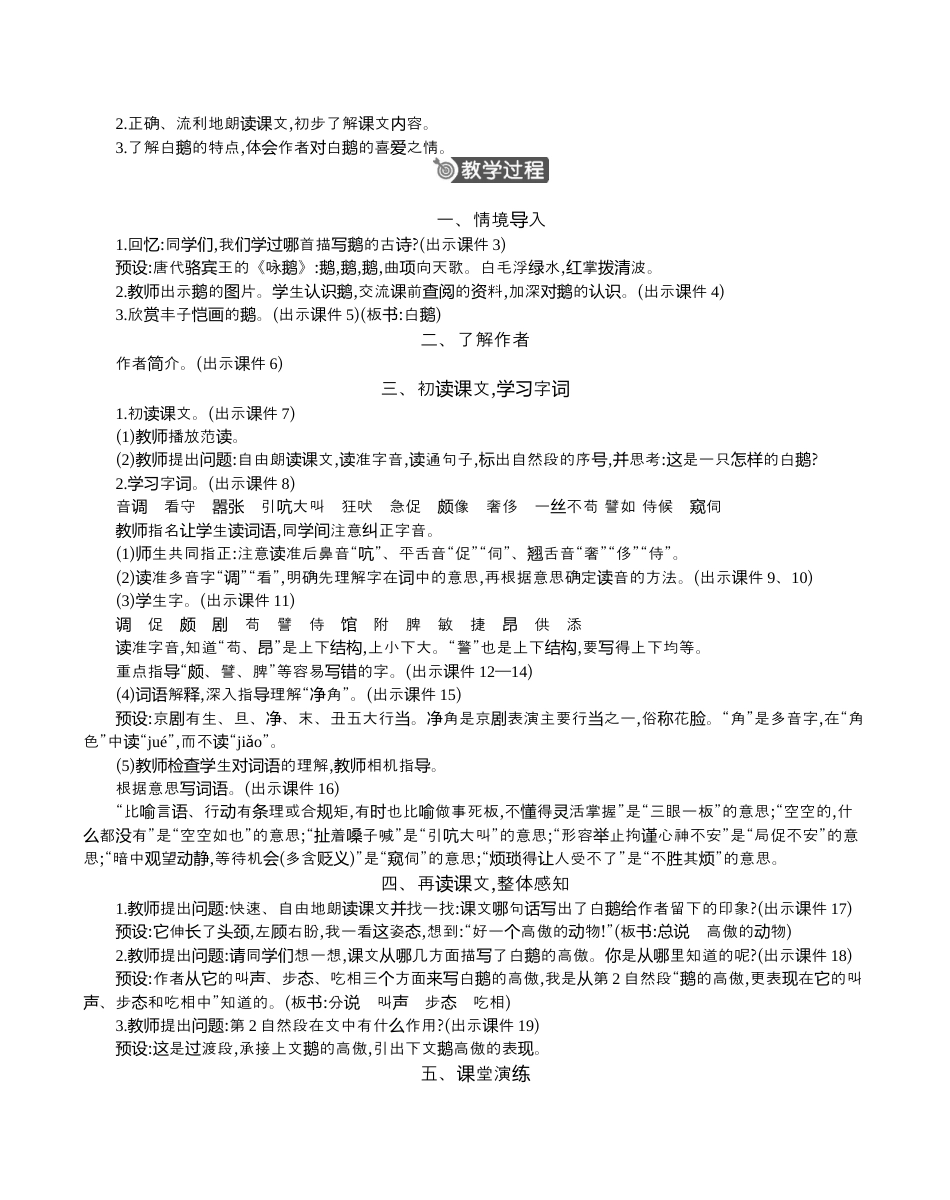 2.正确、流利地朗读课文,初步了解课文内容。
3.了解白鹅的特点,体会作者对白鹅的喜爱之情。

教学过程

一、情境导入

1.回忆:同学们,我们学过哪首描写鹅的古诗?(出示课件 3)
预设:唐代骆宾王的《咏鹅》:鹅,鹅,鹅,曲项向天歌。白毛浮绿水,红掌拨清波。
2.教师出示鹅的图片。学生认识鹅,交流课前查阅的资料,加深对鹅的认识。(出示课件 4)
3.欣赏丰子恺画的鹅。(出示课件 5)(板书:白鹅)

二、了解作者

作者简介。(出示课件 6)

三、初读课文,学习字词

1.初读课文。(出示课件 7)
(1)教师播放范读。
(2)教师提出问题:自由朗读课文,读准字音,读通句子,标出自然段的序号,并思考:这是一只怎样的白鹅?
2.学习字词。(出示课件 8)
音调　看守　嚣张　引吭大叫　狂吠　急促　颇像　奢侈　一丝不苟　譬如　侍候　窥伺
教师指名让学生读词语,同学间注意纠正字音。
(1)师生共同指正:注意读准后鼻音“吭”、平舌音“促”“伺”、翘舌音“奢”“侈”“侍”。
(2)读准多音字“调”“看”,明确先理解字在词中的意思,再根据意思确定读音的方法。(出示课件 9、10)
(3)学生字。(出示课件 11)
调　促　颇　剧　苟　譬　侍　馆　附　脾　敏　捷　昂　供　添
读准字音,知道“苟、昂”是上下结构,上小下大。“譬”也是上下结构,要写得上下均等。
重点指导“颇、譬、脾”等容易写错的字。(出示课件 12—14)
(4)词语解释,深入指导理解“净角”。(出示课件 15)
预设:京剧有生、旦、净、末、丑五大行当。净角是京剧表演主要行当之一,俗称花脸。“角”是多音字,在“角色”中读“jué”,而不读“jiǎo”。
(5)教师检查学生对词语的理解,教师相机指导。
根据意思写词语。(出示课件 16)
“比喻言语、行动有条理或合规矩,有时也比喻做事死板,不懂得灵活掌握”是“三眼一板”的意思;“空空的,什么都没有”是“空空如也”的意思;“扯着嗓子喊”是“引吭大叫”的意思;“形容举止拘谨心神不安”是“局促不安”的意思;“暗中观望动静,等待机会(多含贬义)”是“窥伺”的意思;“烦琐得让人受不了”是“不胜其烦”的意思。

四、再读课文,整体感知

1.教师提出问题:快速、自由地朗读课文并找一找:课文哪句话写出了白鹅给作者留下的印象?(出示课件 17)
预设:它伸长了头颈,左顾右盼,我一看这姿态,想到:“好一个高傲的动物!”(板书:总说　高傲的动物)
2.教师提出问题:请同学们想一想,课文从哪几方面描写了白鹅的高傲。你是从哪里知道的呢?(出示课件 18)
预设:作者从它的叫声、步态、吃相三个方面来写白鹅的高傲,我是从第 2 自然段“鹅的高傲,更表现在它的叫声、步态和吃相中”知道的。(板书:分说　叫声　步态　吃相)
3.教师提出问题:第 2 自然段在文中有什么作用?(出示课件 19)
预设:这是过渡段,承接上文鹅的高傲,引出下文鹅高傲的表现。

五、课堂演练